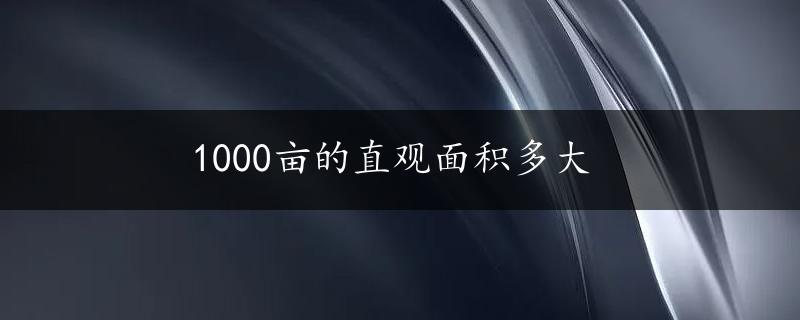 1000亩的直观面积多大